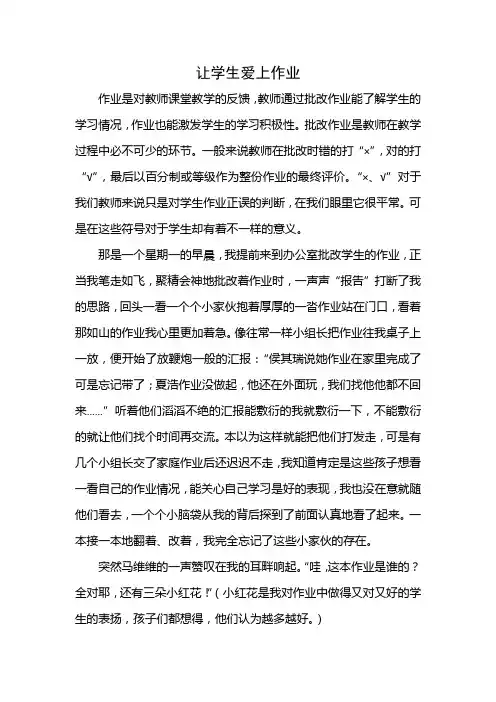 让学生爱上作业

作业是对教师课堂教学的反馈，教师通过批改作业能了解学生的学习情况，作业也能激发学生的学习积极性。批改作业是教师在教学过程中必不可少的环节。一般来说教师在批改时错的打“×”，对的打“√”，最后以百分制或等级作为整份作业的最终评价。“×、√”对于我们教师来说只是对学生作业正误的判断，在我们眼里它很平常。可是在这些符号对于学生却有着不一样的意义。

那是一个星期一的早晨，我提前来到办公室批改学生的作业，正当我笔走如飞，聚精会神地批改着作业时，一声声“报告”打断了我的思路，回头一看一个个小家伙抱着厚厚的一沓作业站在门口，看着那如山的作业我心里更加着急。像往常一样小组长把作业往我桌子上一放，便开始了放鞭炮一般的汇报：“侯其瑞说她作业在家里完成了可是忘记带了；夏浩作业没做起，他还在外面玩，我们找他他都不回来……”听着他们滔滔不绝的汇报能敷衍的我就敷衍一下，不能敷衍的就让他们找个时间再交流。本以为这样就能把他们打发走，可是有几个小组长交了家庭作业后还迟迟不走，我知道肯定是这些孩子想看一看自己的作业情况，能关心自己学习是好的表现，我也没在意就随他们看去，一个个小脑袋从我的背后探到了前面认真地看了起来。一本接一本地翻着、改着，我完全忘记了这些小家伙的存在。

突然马维维的一声赞叹在我的耳畔响起。“哇，这本作业是谁的？全对耶，还有三朵小红花！”（小红花是我对作业中做得又对又好的学生的表扬，孩子们都想得，他们认为越多越好。）